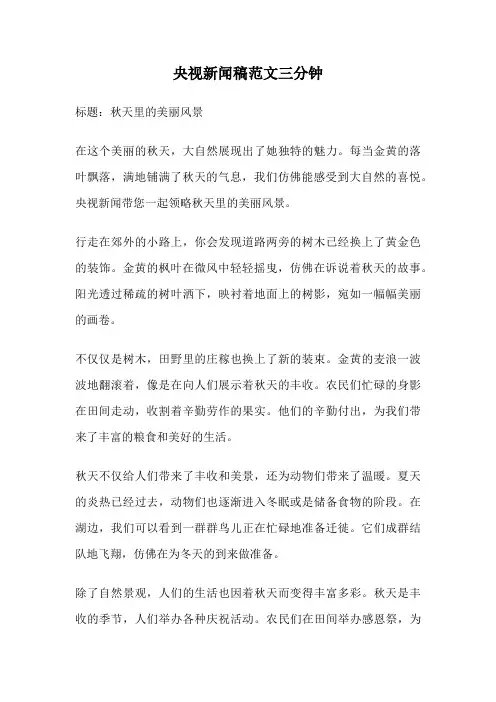 央视新闻稿范文三分钟

标题：秋天里的美丽风景

在这个美丽的秋天，大自然展现出了她独特的魅力。每当金黄的落叶飘落，满地铺满了秋天的气息，我们仿佛能感受到大自然的喜悦。央视新闻带您一起领略秋天里的美丽风景。

行走在郊外的小路上，你会发现道路两旁的树木已经换上了黄金色的装饰。金黄的枫叶在微风中轻轻摇曳，仿佛在诉说着秋天的故事。阳光透过稀疏的树叶洒下，映衬着地面上的树影，宛如一幅幅美丽的画卷。

不仅仅是树木，田野里的庄稼也换上了新的装束。金黄的麦浪一波波地翻滚着，像是在向人们展示着秋天的丰收。农民们忙碌的身影在田间走动，收割着辛勤劳作的果实。他们的辛勤付出，为我们带来了丰富的粮食和美好的生活。

秋天不仅给人们带来了丰收和美景，还为动物们带来了温暖。夏天的炎热已经过去，动物们也逐渐进入冬眠或是储备食物的阶段。在湖边，我们可以看到一群群鸟儿正在忙碌地准备迁徙。它们成群结队地飞翔，仿佛在为冬天的到来做准备。

除了自然景观，人们的生活也因着秋天而变得丰富多彩。秋天是丰收的季节，人们举办各种庆祝活动。农民们在田间举办感恩祭，为